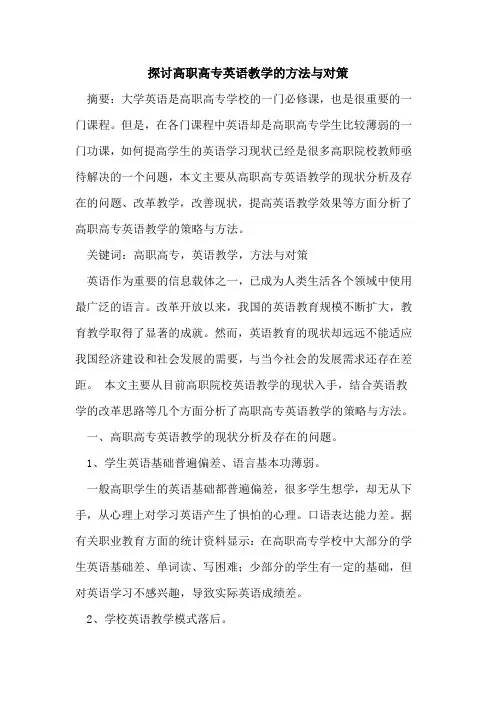 探讨高职高专英语教学的方法与对策

摘要：大学英语是高职高专学校的一门必修课，也是很重要的一门课程。但是，在各门课程中英语却是高职高专学生比较薄弱的一门功课，如何提高学生的英语学习现状已经是很多高职院校教师亟待解决的一个问题，本文主要从高职高专英语教学的现状分析及存在的问题、改革教学，改善现状，提高英语教学效果等方面分析了高职高专英语教学的策略与方法。

关键词：高职高专，英语教学，方法与对策

英语作为重要的信息载体之一，已成为人类生活各个领域中使用最广泛的语言。改革开放以来，我国的英语教育规模不断扩大，教育教学取得了显著的成就。然而，英语教育的现状却远远不能适应我国经济建设和社会发展的需要，与当今社会的发展需求还存在差距。 本文主要从目前高职院校英语教学的现状入手，结合英语教学的改革思路等几个方面分析了高职高专英语教学的策略与方法。

一、高职高专英语教学的现状分析及存在的问题。

1、学生英语基础普遍偏差、语言基本功薄弱。

一般高职学生的英语基础都普遍偏差，很多学生想学，却无从下手，从心理上对学习英语产生了惧怕的心理。口语表达能力差。据有关职业教育方面的统计资料显示：在高职高专学校中大部分的学生英语基础差、单词读、写困难；少部分的学生有一定的基础，但对英语学习不感兴趣，导致实际英语成绩差。

2、学校英语教学模式落后。